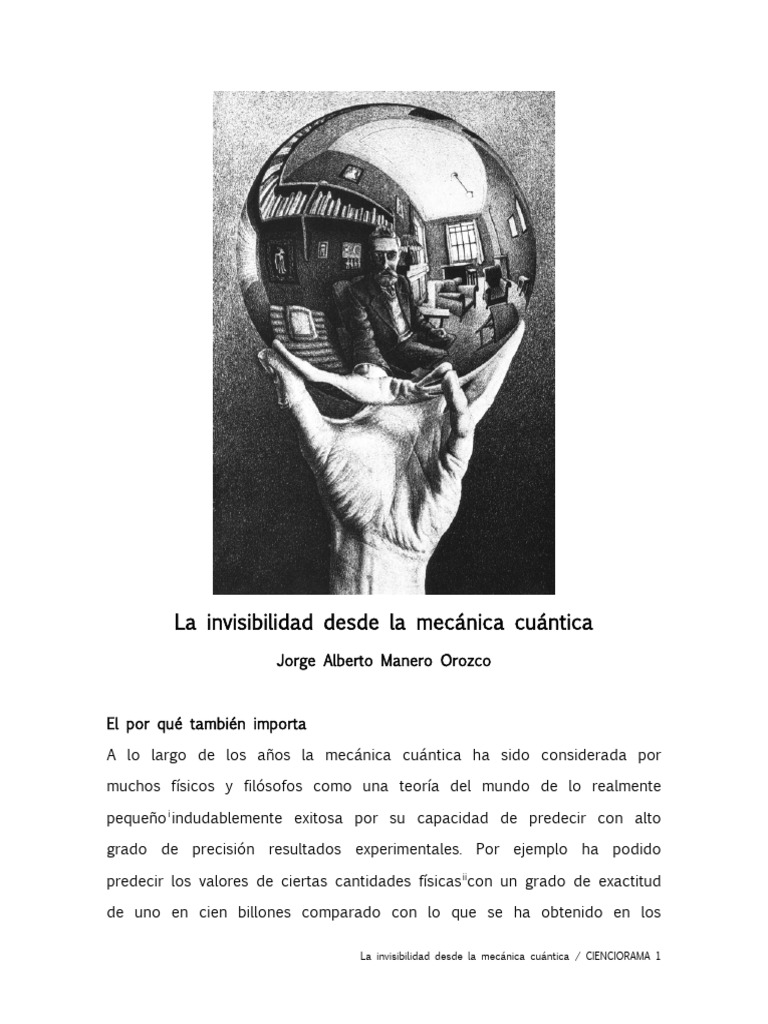 La invisibilidad desde la mecánica cuántica

Jorge Alberto Manero Orozco

El por qué también importa

A lo largo de los años la mecánica cuántica ha sido considerada por muchos físicos y filósofos como una teoría del mundo de lo realmente pequeño$^{i}$indudablemente exitosa por su capacidad de predecir con alto grado de precisión resultados experimentales. Por ejemplo ha podido predecir los valores de ciertas cantidades físicas$^{ii}$con un grado de exactitud de uno en cien billones comparado con lo que se ha obtenido en los

La invisibilidad desde la mecánica cuántica / CIENCIORAMA 1